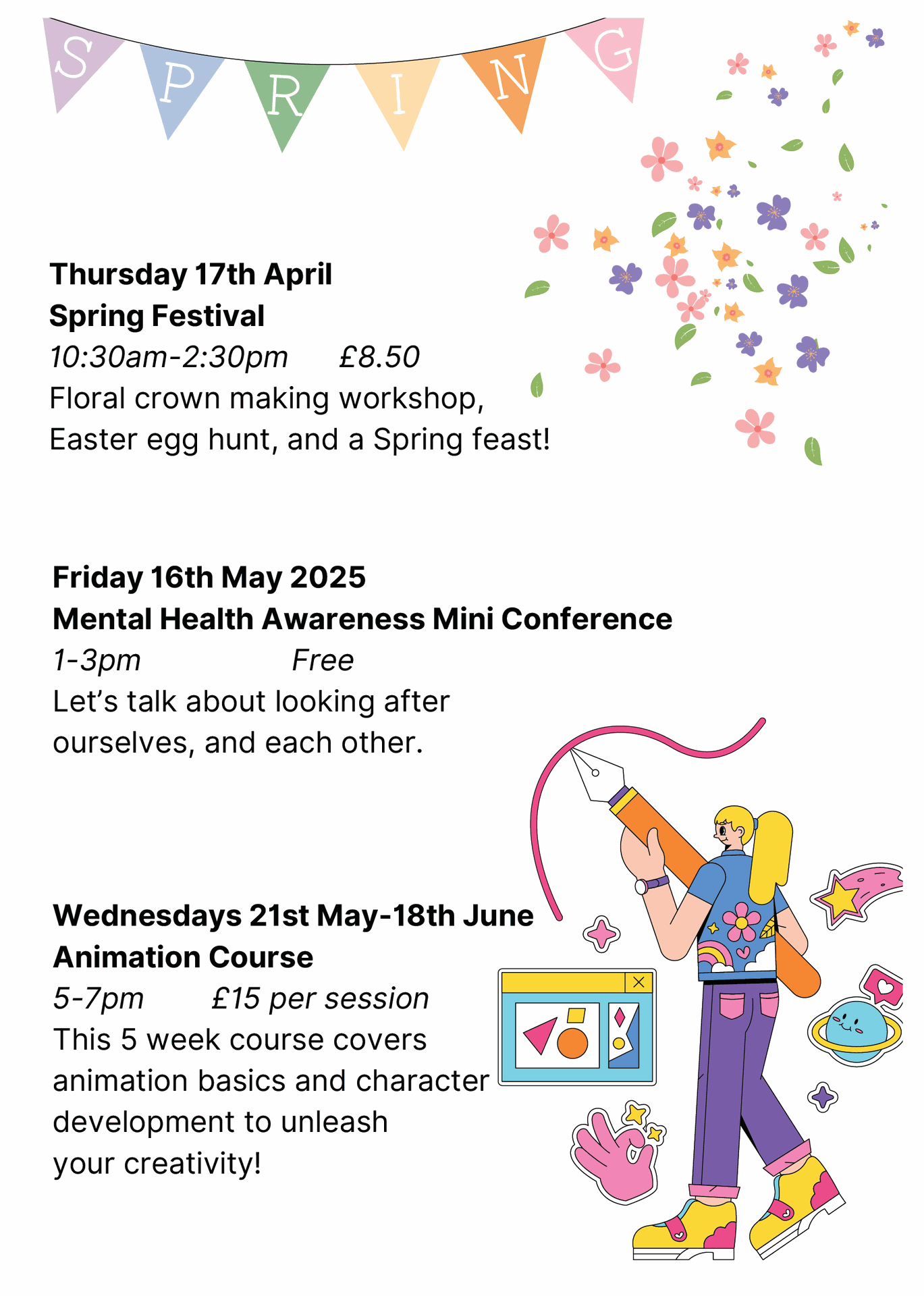 SPRING

Thursday 17th April
Spring Festival
10:30am-2:30pm     £8.50
Floral crown making workshop, Easter egg hunt, and a Spring feast!

Friday 16th May 2025
Mental Health Awareness Mini Conference
1-3pm     Free
Let's talk about looking after ourselves, and each other.

Wednesdays 21st May-18th June
Animation Course
5-7pm     £15 per session
This 5 week course covers animation basics and character development to unleash your creativity!